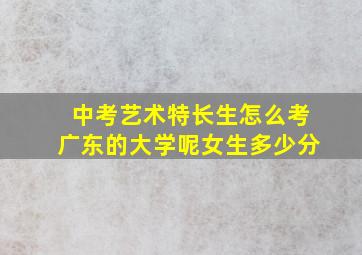 中考艺术特长生怎么考广东的大学呢女生多少分